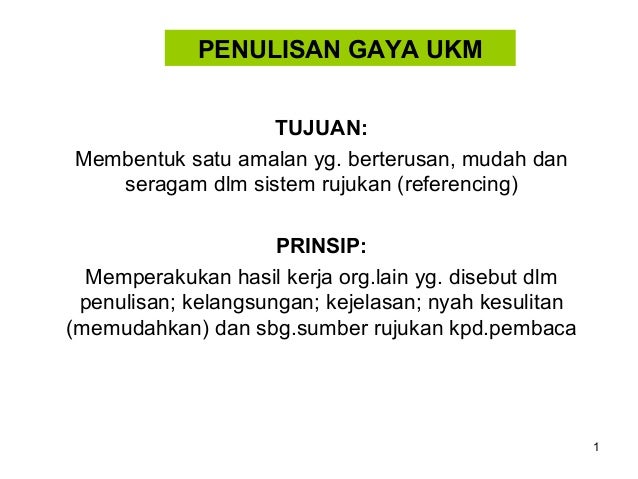 PENULISAN GAYA UKM

TUJUAN:
Membentuk satu amalan yg. berterusan, mudah dan seragam dlm sistem rujukan (referencing)

PRINSIP:
Memperakukan hasil kerja org.lain yg. disebut dlm penulisan; kelangsungan; kejelasan; nyah kesulitan (memudahkan) dan sbg.sumber rujukan kpd.pembaca

1